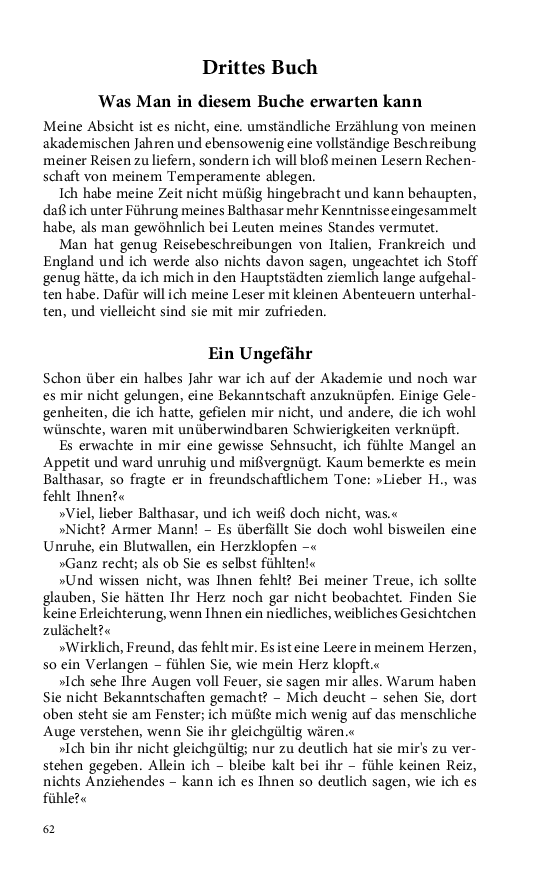 Drittes Buch

Was Man in diesem Buche erwarten kann

Meine Absicht ist es nicht, eine. umständliche Erzählung von meinen akademischen Jahren und ebensowenig eine vollständige Beschreibung meiner Reisen zu liefern, sondern ich will bloß meinen Lesern Rechenschaft von meinem Temperamente ablegen.

Ich habe meine Zeit nicht müßig hingebracht und kann behaupten, daß ich unter Führung meines Balthasar mehr Kenntnisse eingesammelt habe, als man gewöhnlich bei Leuten meines Standes vermutet.

Man hat genug Reisebeschreibungen von Italien, Frankreich und England und ich werde also nichts davon sagen, ungeachtet ich Stoff genug hätte, da ich mich in den Hauptstädten ziemlich lange aufgehalten habe. Dafür will ich meine Leser mit kleinen Abenteuern unterhalten, und vielleicht sind sie mit mir zufrieden.

Ein Ungefähr

Schon über ein halbes Jahr war ich auf der Akademie und noch war es mir nicht gelungen, eine Bekanntschaft anzuknüpfen. Einige Gelegenheiten, die ich hatte, gefielen mir nicht, und andere, die ich wohl wünschte, waren mit unüberwindbaren Schwierigkeiten verknüpft.

Es erwachte in mir eine gewisse Sehnsucht, ich fühlte Mangel an Appetit und ward unruhig und mißvergnügt. Kaum bemerkte es mein Balthasar, so fragte er in freundschaftlichem Tone: »Lieber H., was fehlt Ihnen?«

»Viel, lieber Balthasar, und ich weiß doch nicht, was.«

»Nicht? Armer Mann! – Es überfällt Sie doch wohl bisweilen eine Unruhe, ein Blutwallen, ein Herzklopfen –«

»Ganz recht; als ob Sie es selbst fühlten!«

»Und wissen nicht, was Ihnen fehlt? Bei meiner Treue, ich sollte glauben, Sie hätten Ihr Herz noch gar nicht beobachtet. Finden Sie keine Erleichterung, wenn Ihnen ein niedliches, weibliches Gesichtchen zulächelt?«

»Wirklich, Freund, das fehlt mir. Es ist eine Leere in meinem Herzen, so ein Verlangen – fühlen Sie, wie mein Herz klopft.«

»Ich sehe Ihre Augen voll Feuer, sie sagen mir alles. Warum haben Sie nicht Bekanntschaften gemacht? – Mich deucht – sehen Sie, dort oben steht sie am Fenster; ich müßte mich wenig auf das menschliche Auge verstehen, wenn Sie ihr gleichgültig wären.«

»Ich bin ihr nicht gleichgültig; nur zu deutlich hat sie mir's zu verstehen gegeben. Allein ich – bleibe kalt bei ihr – fühle keinen Reiz, nichts Anziehendes – kann ich es Ihnen so deutlich sagen, wie ich es fühle?«

62